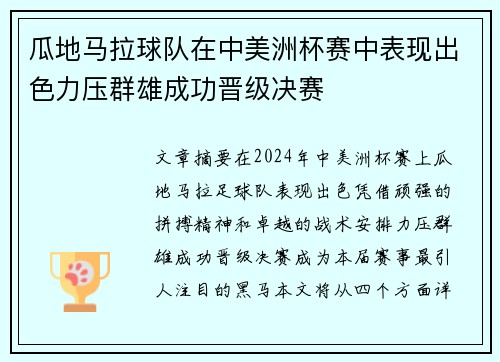 瓜地马拉球队在中美洲杯赛中表现出色力压群雄成功晋级决赛

文章摘要在2024年中美洲杯赛上瓜地马拉足球队表现出色凭借顽强的拼搏精神和卓越的战术安排力压群雄成功晋级决赛成为本届赛事最引人注目的黑马本文将从四个方面详